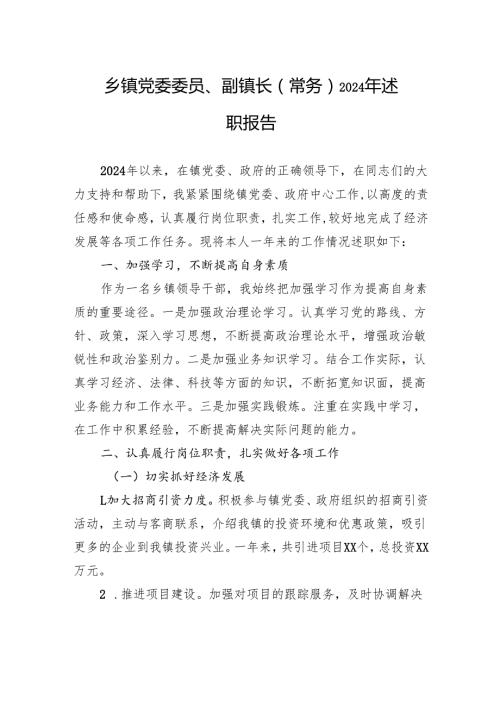 乡镇党委委员、副镇长（常务）2024年述职报告

2024年以来，在镇党委、政府的正确领导下，在同志们的大力支持和帮助下，我紧紧围绕镇党委、政府中心工作，以高度的责任感和使命感，认真履行岗位职责，扎实工作，较好地完成了经济发展等各项工作任务。现将本人一年来的工作情况述职如下：

一、加强学习，不断提高自身素质

作为一名乡镇领导干部，我始终把加强学习作为提高自身素质的重要途径。一是加强政治理论学习。认真学习党的路线、方针、政策，深入学习思想，不断提高政治理论水平，增强政治敏锐性和政治鉴别力。二是加强业务知识学习。结合工作实际，认真学习经济、法律、科技等方面的知识，不断拓宽知识面，提高业务能力和工作水平。三是加强实践锻炼。注重在实践中学习，在工作中积累经验，不断提高解决实际问题的能力。

二、认真履行岗位职责，扎实做好各项工作

（一）切实抓好经济发展

L加大招商引资力度。积极参与镇党委、政府组织的招商引资活动，主动与客商联系，介绍我镇的投资环境和优惠政策，吸引更多的企业到我镇投资兴业。一年来，共引进项目XX个，总投资XX万元。

2．推进项目建设。加强对项目的跟踪服务，及时协调解决